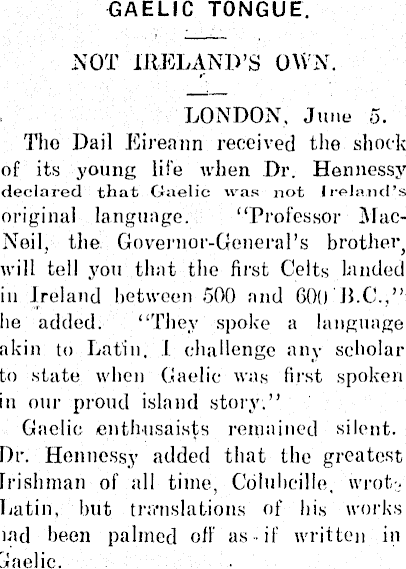 GAELIC TONGUE.

NOT IRELAND'S OWN.

LONDON, June 5.

The Dail Eireann received the shock of its young life when Dr. Hennessy declared that Gaelic was not Ireland's original language. "Professor MacNeil, the Governor-General's brother, will tell you that the first Celts landed in Ireland between 500 and 600 B.C.," he added. "They spoke a language akin to Latin. I challenge any scholar to state when Gaelic was first spoken in our proud island story."

Gaelic enthusaists remained silent. Dr. Hennessy added that the greatest Irishman of all time, Colubcille, wrote Latin, but translations of his works had been palmed off as if written in Gaelic.